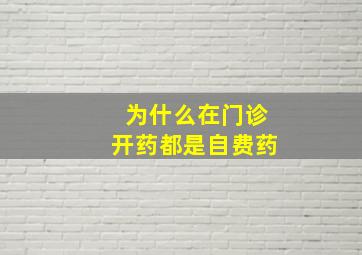 为什么在门诊
开药都是自费药